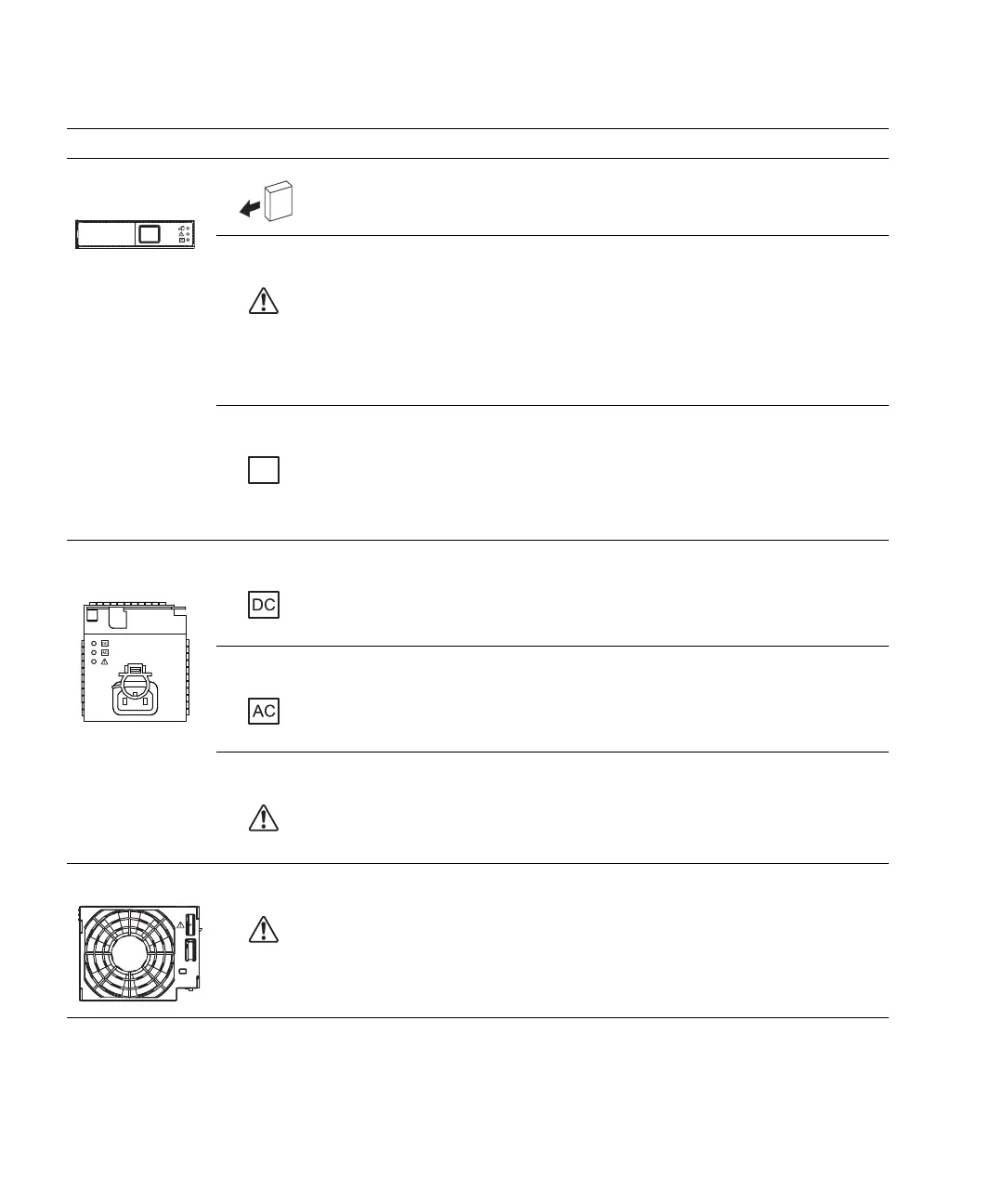 DC

AC